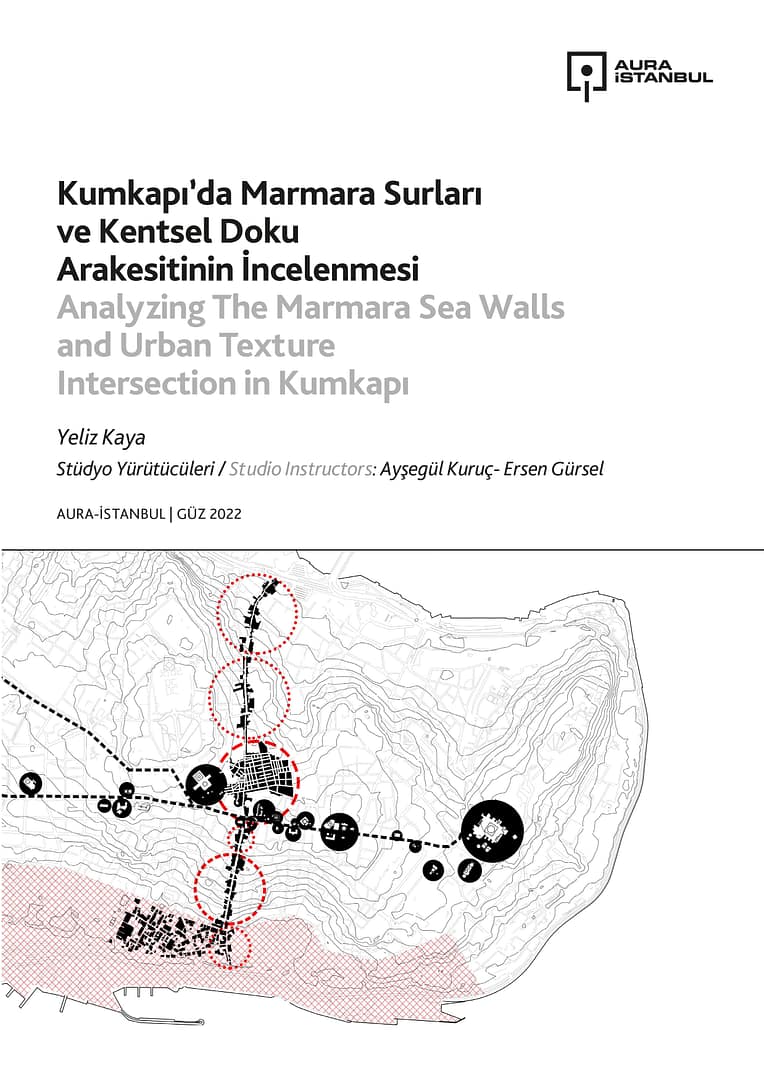 AURA İSTANBUL

Kumkapı'da Marmara Surları ve Kentsel Doku Arakesitinin İncelenmesi
Analyzing The Marmara Sea Walls and Urban Texture Intersection in Kumkapı

Yeliz Kaya
Stüdyo Yürütücüleri / Studio Instructors: Ayşegül Kuruç- Ersen Gürsel

AURA-İSTANBUL | GÜZ 2022